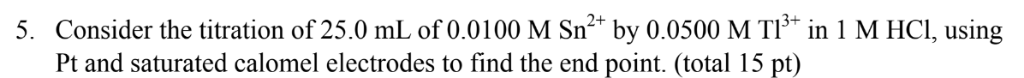 5. Consider the titration of 25.0 mL of 0.0100 M $Sn^{2+}$ by 0.0500 M $Tl^{3+}$ in 1 M HCl, using Pt and saturated calomel electrodes to find the end point. (total 15 pt)